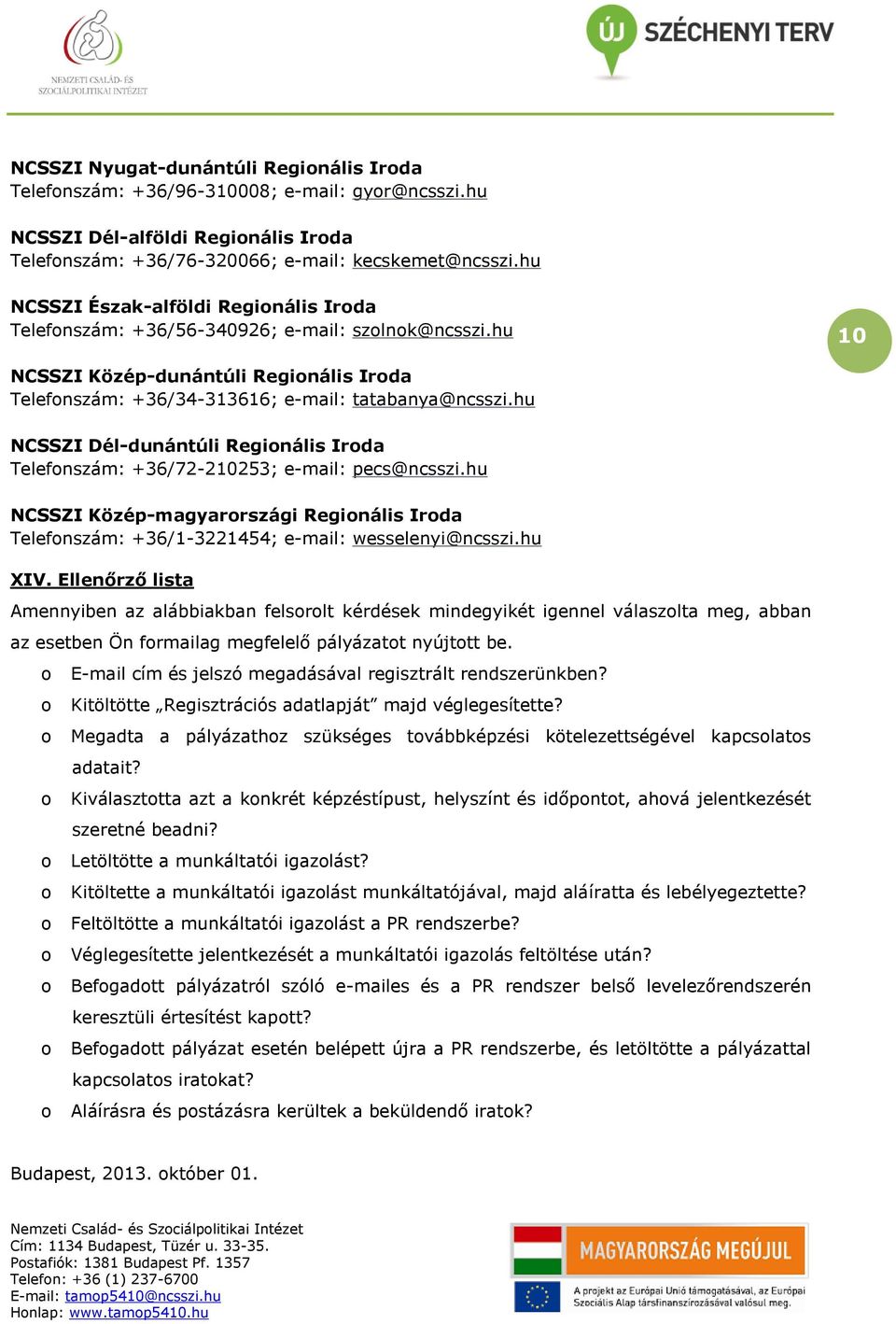 NEMZETI CSALÁD- ÉS SZOCIÁLPOLITIKAI INTÉZET

ÚJ SZÉCHENYI TERV

NCSSZI Nyugat-dunántúli Regionális Iroda
Telefonszám: +36/96-310008; e-mail: gyor@ncsszi.hu

NCSSZI Dél-alföldi Regionális Iroda
Telefonszám: +36/76-320066; e-mail: kecskemet@ncsszi.hu

NCSSZI Észak-alföldi Regionális Iroda
Telefonszám: +36/56-340926; e-mail: szolnok@ncsszi.hu

10

NCSSZI Közép-dunántúli Regionális Iroda
Telefonszám: +36/34-313616; e-mail: tatabanya@ncsszi.hu

NCSSZI Dél-dunántúli Regionális Iroda
Telefonszám: +36/72-210253; e-mail: pecs@ncsszi.hu

NCSSZI Közép-magyarországi Regionális Iroda
Telefonszám: +36/1-3221454; e-mail: wesselenyi@ncsszi.hu

XIV. Ellenőrző lista
Amennyiben az alábbiakban felsorolt kérdések mindegyikét igennel válaszolta meg, abban az esetben Ön formailag megfelelő pályázatot nyújtott be.
o E-mail cím és jelszó megadásával regisztrált rendszerünkben?
o Kitöltötte „Regisztrációs adatlapját” majd véglegesítette?
o Megadta a pályázathoz szükséges továbbképzési kötelezettségével kapcsolatos adatait?
o Kiválasztotta azt a konkrét képzéstípust, helyszínt és időpontot, ahová jelentkezését szeretné beadni?
o Letöltötte a munkáltatói igazolást?
o Kitöltette a munkáltatói igazolást munkáltatójával, majd aláíratta és lebélyegeztette?
o Feltöltötte a munkáltatói igazolást a PR rendszerbe?
o Véglegesítette jelentkezését a munkáltatói igazolás feltöltése után?
o Befogadott pályázatról szóló e-mailes és a PR rendszer belső levelezőrendszerén keresztüli értesítést kapott?
o Befogadott pályázat esetén belépett újra a PR rendszerbe, és letöltötte a pályázattal kapcsolatos iratokat?
o Aláírásra és postázásra kerültek a beküldendő iratok?

Budapest, 2013. október 01.

Nemzeti Család- és Szociálpolitikai Intézet
Cím: 1134 Budapest, Tüzér u. 33-35.
Postafiók: 1381 Budapest Pf. 1357
Telefon: +36 (1) 237-6700
E-mail: tamop5410@ncsszi.hu
Honlap: www.tamop5410.hu

MAGYARORSZÁG MEGÚJUL
A projekt az Európai Unió támogatásával, az Európai Szociális Alap társfinanszírozásával valósul meg.